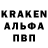 KRAKEN
АЛЬФА
ПВП